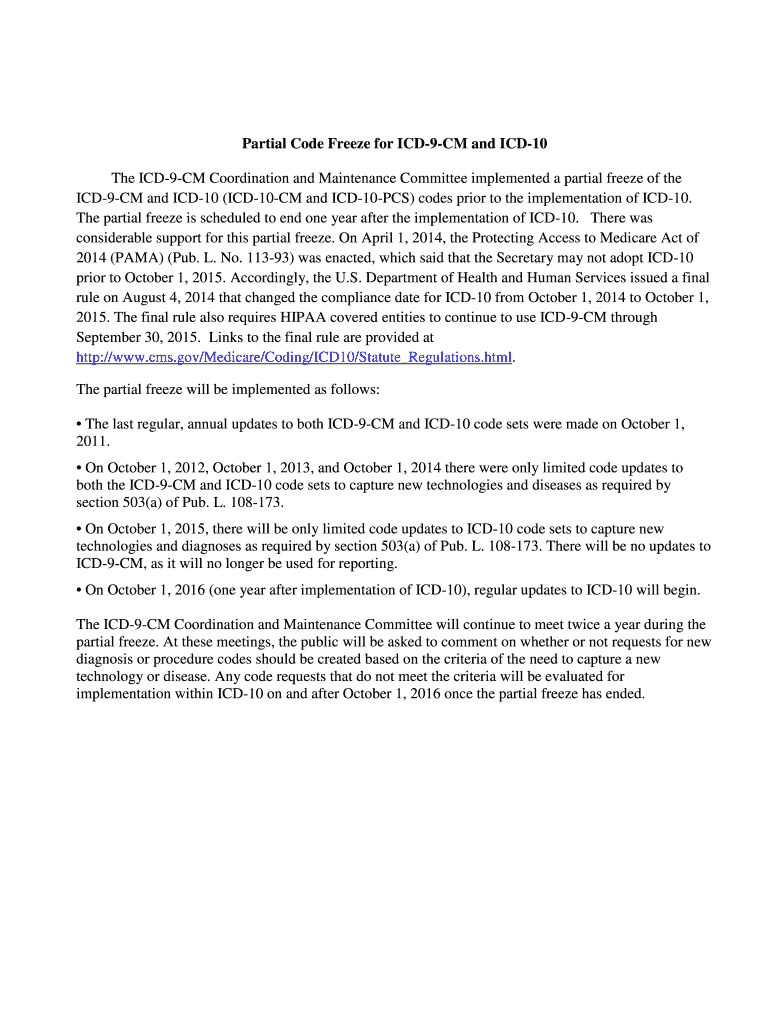 Partial Code Freeze for ICD-9-CM and ICD-10

The ICD-9-CM Coordination and Maintenance Committee implemented a partial freeze of the ICD-9-CM and ICD-10 (ICD-10-CM and ICD-10-PCS) codes prior to the implementation of ICD-10. The partial freeze is scheduled to end one year after the implementation of ICD-10. There was considerable support for this partial freeze. On April 1, 2014, the Protecting Access to Medicare Act of 2014 (PAMA) (Pub. L. No. 113-93) was enacted, which said that the Secretary may not adopt ICD-10 prior to October 1, 2015. Accordingly, the U.S. Department of Health and Human Services issued a final rule on August 4, 2014 that changed the compliance date for ICD-10 from October 1, 2014 to October 1, 2015. The final rule also requires HIPAA covered entities to continue to use ICD-9-CM through September 30, 2015. Links to the final rule are provided at http://www.cms.gov/Medicare/Coding/ICD10/Statute_Regulations.html.

The partial freeze will be implemented as follows:

• The last regular, annual updates to both ICD-9-CM and ICD-10 code sets were made on October 1, 2011.

• On October 1, 2012, October 1, 2013, and October 1, 2014 there were only limited code updates to both the ICD-9-CM and ICD-10 code sets to capture new technologies and diseases as required by section 503(a) of Pub. L. 108-173.

• On October 1, 2015, there will be only limited code updates to ICD-10 code sets to capture new technologies and diagnoses as required by section 503(a) of Pub. L. 108-173. There will be no updates to ICD-9-CM, as it will no longer be used for reporting.

• On October 1, 2016 (one year after implementation of ICD-10), regular updates to ICD-10 will begin.

The ICD-9-CM Coordination and Maintenance Committee will continue to meet twice a year during the partial freeze. At these meetings, the public will be asked to comment on whether or not requests for new diagnosis or procedure codes should be created based on the criteria of the need to capture a new technology or disease. Any code requests that do not meet the criteria will be evaluated for implementation within ICD-10 on and after October 1, 2016 once the partial freeze has ended.